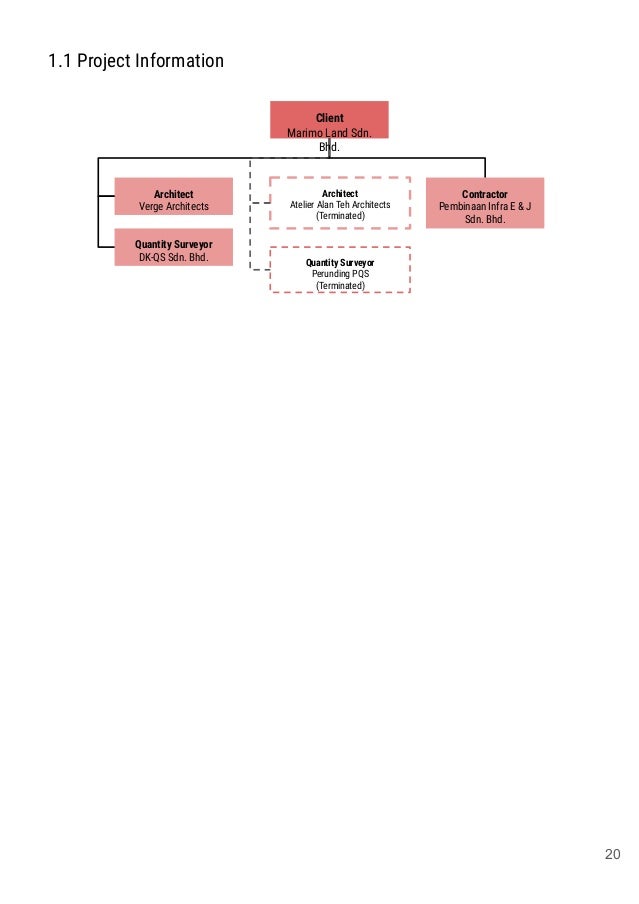 1.1 Project Information

Client
Marimo Land Sdn. Bhd.

Architect
Verge Architects

Quantity Surveyor
DK-QS Sdn. Bhd.

Architect
Atelier Alan Teh Architects
(Terminated)

Quantity Surveyor
Perunding PQS
(Terminated)

Contractor
Pembinaan Infra E & J Sdn. Bhd.

20